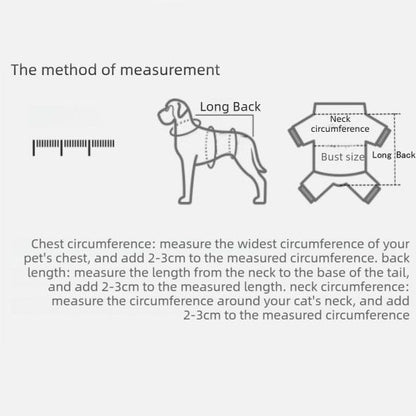 The method of measurement

Long Back

Neck circumference

Bust size

Long Back

Chest circumference: measure the widest circumference of your pet's chest, and add 2-3cm to the measured circumference. back length: measure the length from the neck to the base of the tail, and add 2-3cm to the measured length. neck circumference: measure the circumference around your cat's neck, and add 2-3cm to the measured circumference